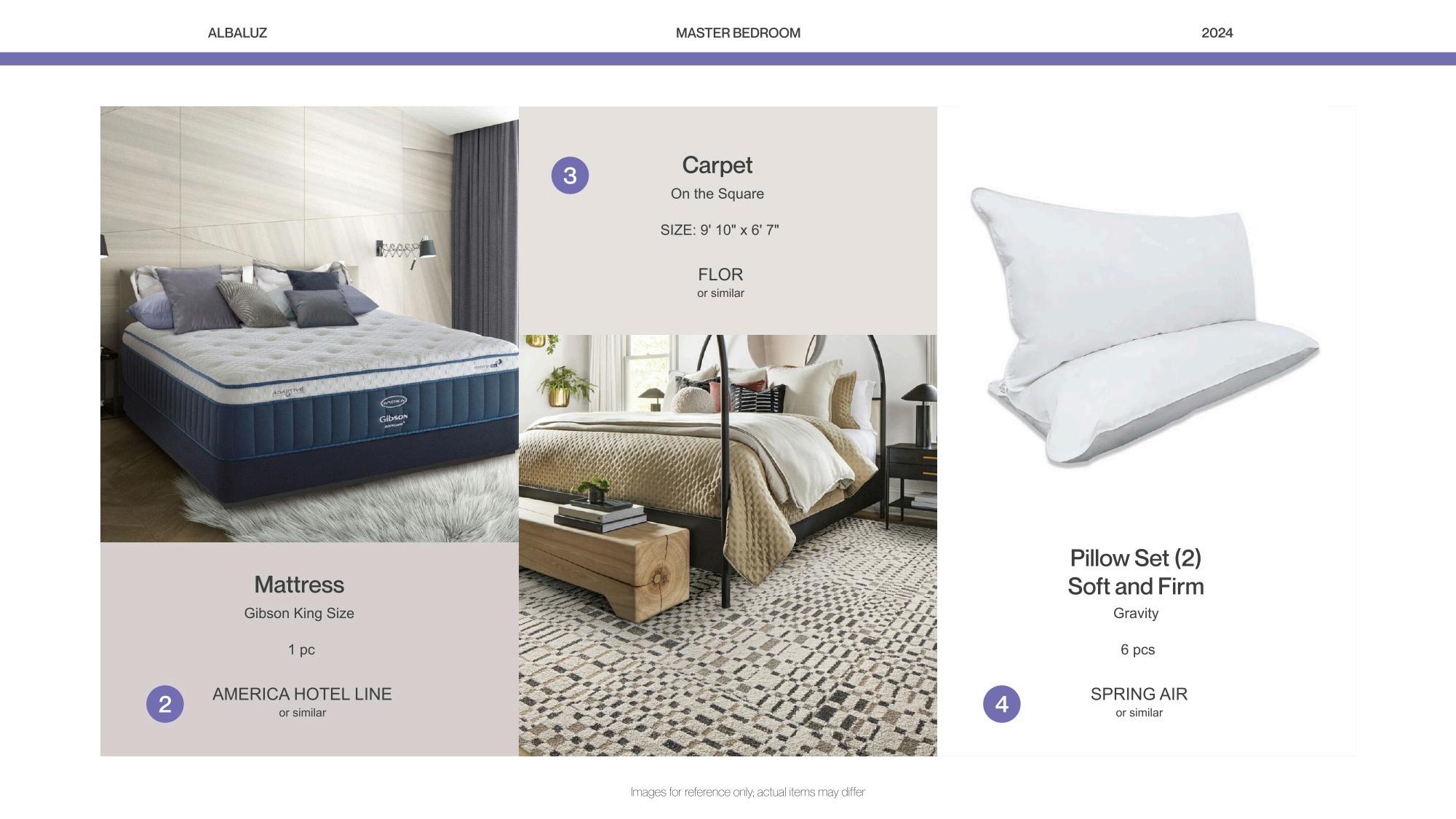 ALBALUZ

MASTER BEDROOM

2024

Mattress
Gibson King Size

1 pc

2

AMERICA HOTEL LINE
or similar

3

Carpet
On the Square

SIZE: 9' 10" x 6' 7"

FLOR
or similar

Pillow Set (2)
Soft and Firm
Gravity

6 pcs

4

SPRING AIR
or similar

Images for reference only, actual items may differ